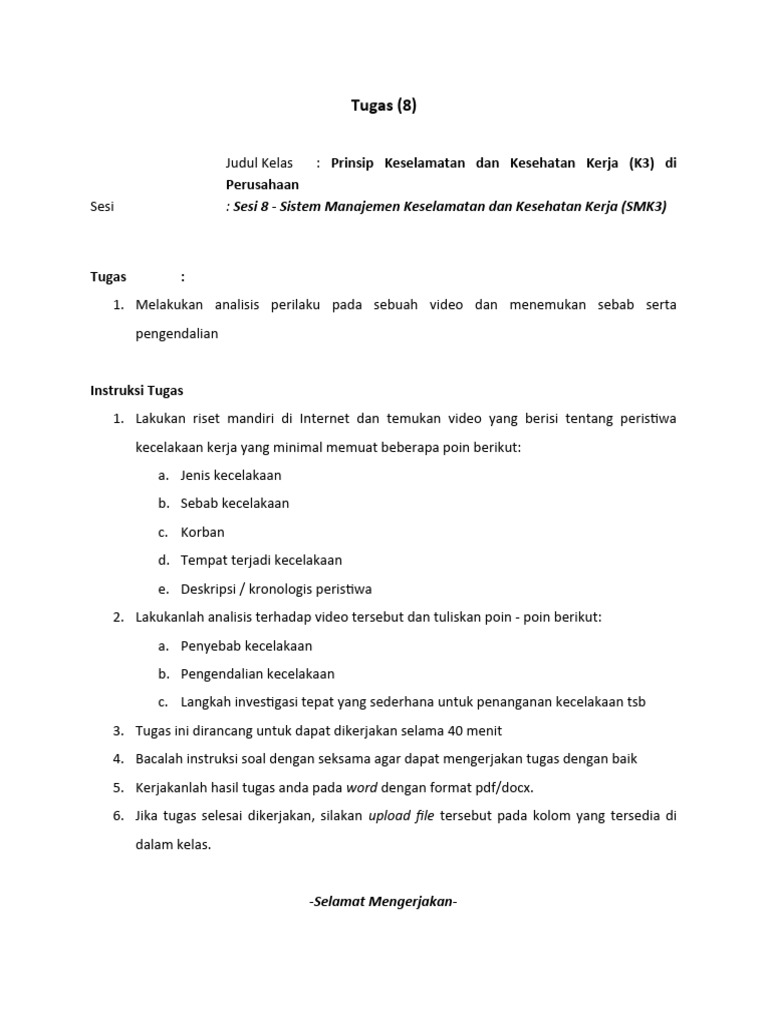 Tugas (8)

Judul Kelas : Prinsip Keselamatan dan Kesehatan Kerja (K3) di Perusahaan

Sesi : Sesi 8 - Sistem Manajemen Keselamatan dan Kesehatan Kerja (SMK3)

Tugas :

1. Melakukan analisis perilaku pada sebuah video dan menemukan sebab serta pengendalian

Instruksi Tugas

1. Lakukan riset mandiri di Internet dan temukan video yang berisi tentang peristiwa kecelakaan kerja yang minimal memuat beberapa poin berikut:
 a. Jenis kecelakaan
 b. Sebab kecelakaan
 c. Korban
 d. Tempat terjadi kecelakaan
 e. Deskripsi / kronologis peristiwa
2. Lakukanlah analisis terhadap video tersebut dan tuliskan poin - poin berikut:
 a. Penyebab kecelakaan
 b. Pengendalian kecelakaan
 c. Langkah investigasi tepat yang sederhana untuk penanganan kecelakaan tsb
3. Tugas ini dirancang untuk dapat dikerjakan selama 40 menit
4. Bacalah instruksi soal dengan seksama agar dapat mengerjakan tugas dengan baik
5. Kerjakanlah hasil tugas anda pada word dengan format pdf/docx.
6. Jika tugas selesai dikerjakan, silakan upload file tersebut pada kolom yang tersedia di dalam kelas.

-Selamat Mengerjakan-